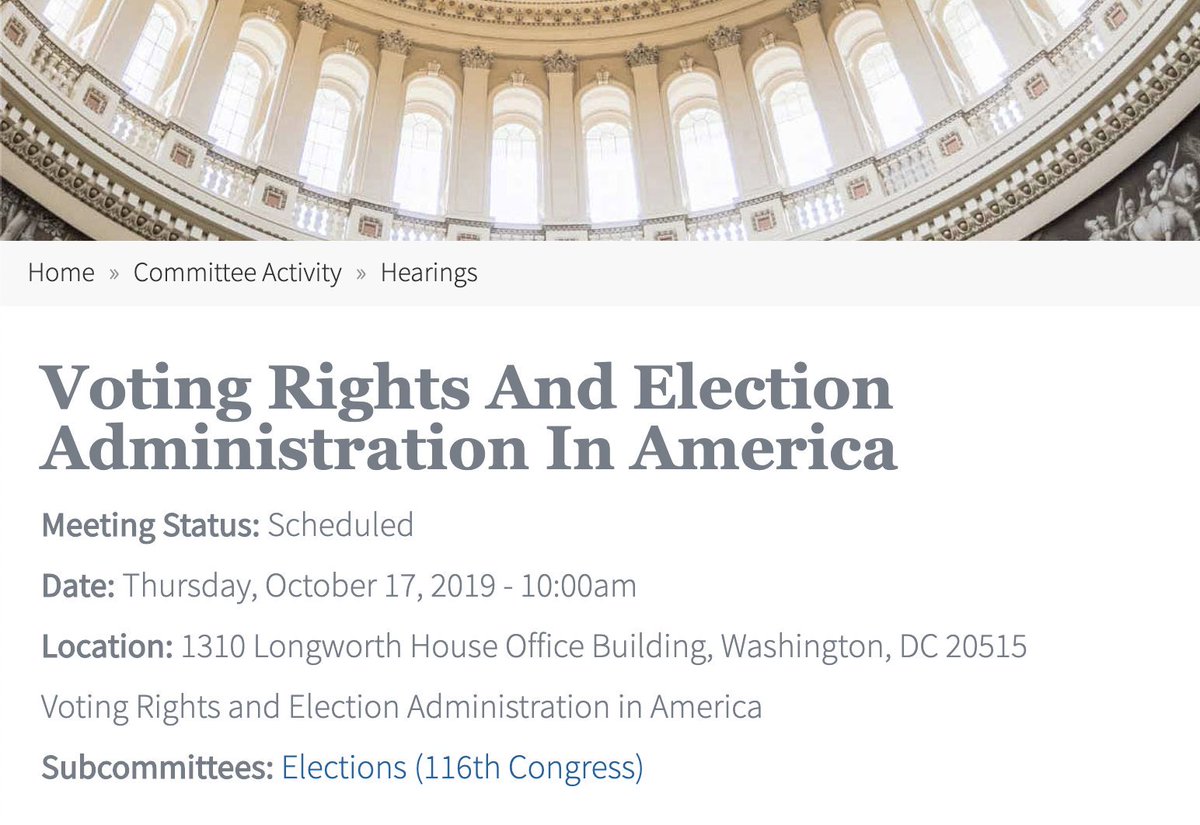 Home » Committee Activity » Hearings

Voting Rights And Election Administration In America

Meeting Status: Scheduled

Date: Thursday, October 17, 2019 - 10:00am

Location: 1310 Longworth House Office Building, Washington, DC 20515

Voting Rights and Election Administration in America

Subcommittees: Elections (116th Congress)